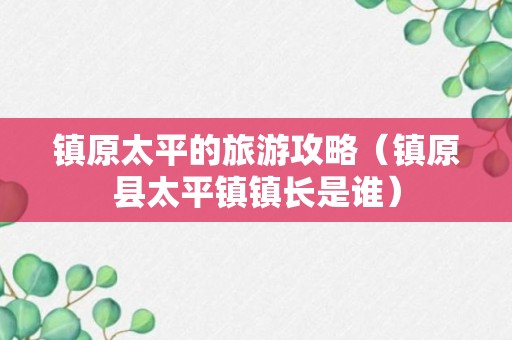 镇原太平的旅游攻略（镇原县太平镇镇长是谁）